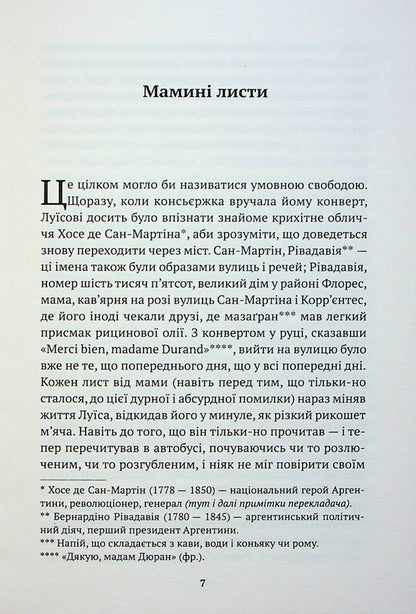 Мамині листи

Це цілком могло би називатися умовною свободою. Щоразу, коли консьєржка вручала йому конверт, Луїсові досить було впізнати знайоме крихітне обличчя Хосе де Сан-Мартіна*, аби зрозуміти, що доведеться знову переходити через міст. Сан-Мартін, Рівадавія** — ці імена також були образами вулиць і речей; Рівадавія, номер шість тисяч п'ятсот, великий дім у районі Флорес, мама, кав'ярня на розі вулиць Сан-Мартіна і Корр'єнтес, де його іноді чекали друзі, де мазаґран*** мав легкий присмак рицинової олії. З конвертом у руці, сказавши «Merci bien, madame Durand»****, вийти на вулицю було вже не те, що попереднього дня, що у всі попередні дні. Кожен лист від мами (навіть перед тим, що тільки-но сталося, до цієї дурної і абсурдної помилки) нараз міняв життя Луїса, відкидав його у минуле, як різкий рикошет м'яча. Навіть до того, що він тільки-но прочитав — і тепер перечитував в автобусі, почуваючись чи то розлюченим, чи то розгубленим, і ніяк не міг повірити своїм

* Хосе де Сан-Мартін (1778 — 1850) — національний герой Аргентини, революціонер, генерал (тут і далі примітки перекладача).
** Бернардіно Рівадавія (1780 — 1845) — аргентинський політичний діяч, перший президент Аргентини.
*** Напій, що складається з кави, води і коньяку чи рому.
**** «Дякую, мадам Дюран» (фр.).

7